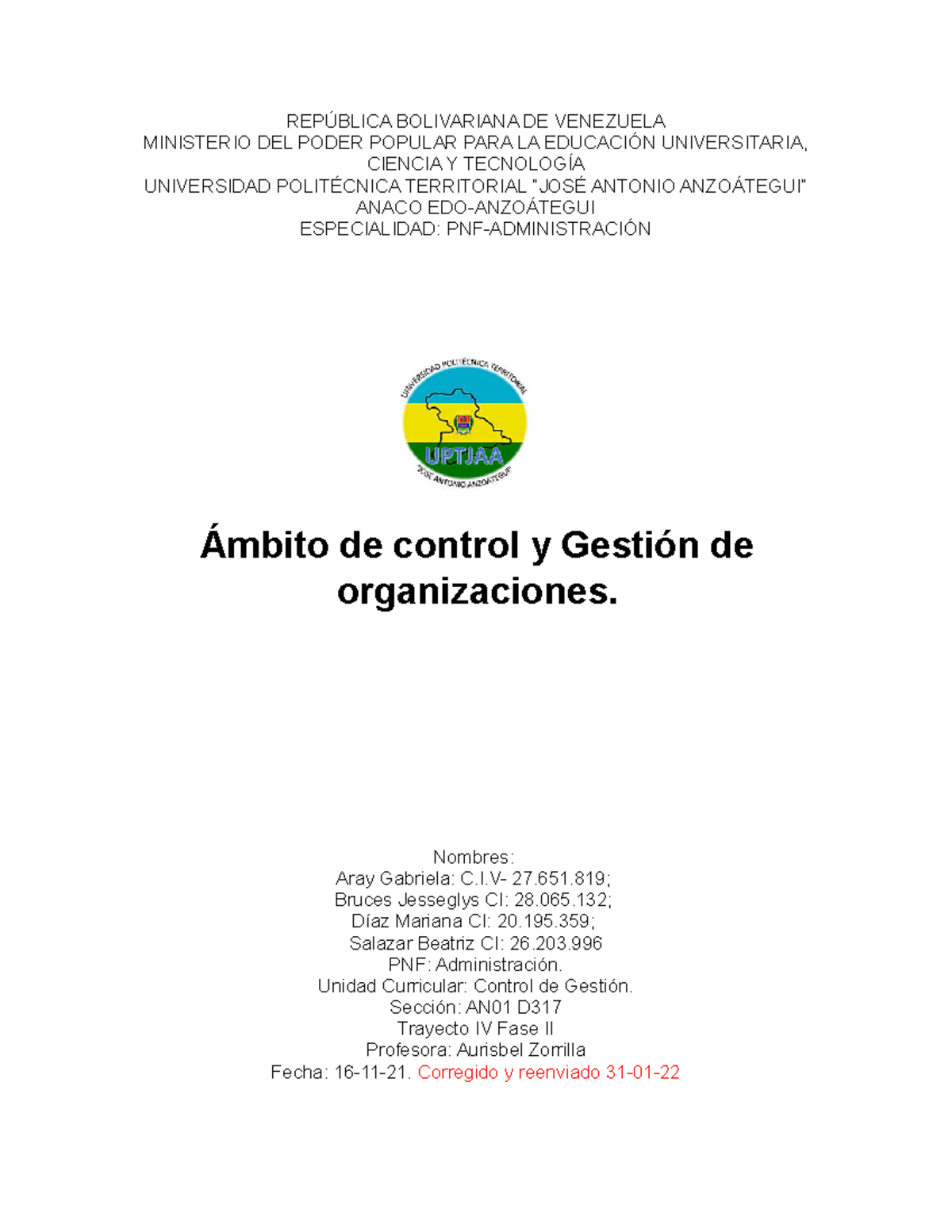 REPÚBLICA BOLIVARIANA DE VENEZUELA
MINISTERIO DEL PODER POPULAR PARA LA EDUCACIÓN UNIVERSITARIA, CIENCIA Y TECNOLOGÍA
UNIVERSIDAD POLITÉCNICA TERRITORIAL "JOSÉ ANTONIO ANZOÁTEGUI"
ANACO EDO-ANZOÁTEGUI
ESPECIALIDAD: PNF-ADMINISTRACIÓN

UNIVERSIDAD POLITÉCNICA TERRITORIAL
UPTJAA
"JOSÉ ANTONIO ANZOÁTEGUI"

Ámbito de control y Gestión de organizaciones.

Nombres:
Aray Gabriela: C.I.V- 27.651.819;
Bruces Jesseglys CI: 28.065.132;
Díaz Mariana CI: 20.195.359;
Salazar Beatriz CI: 26.203.996
PNF: Administración.
Unidad Curricular: Control de Gestión.
Sección: AN01 D317
Trayecto IV Fase II
Profesora: Aurisbel Zorrilla
Fecha: 16-11-21. Corregido y reenviado 31-01-22